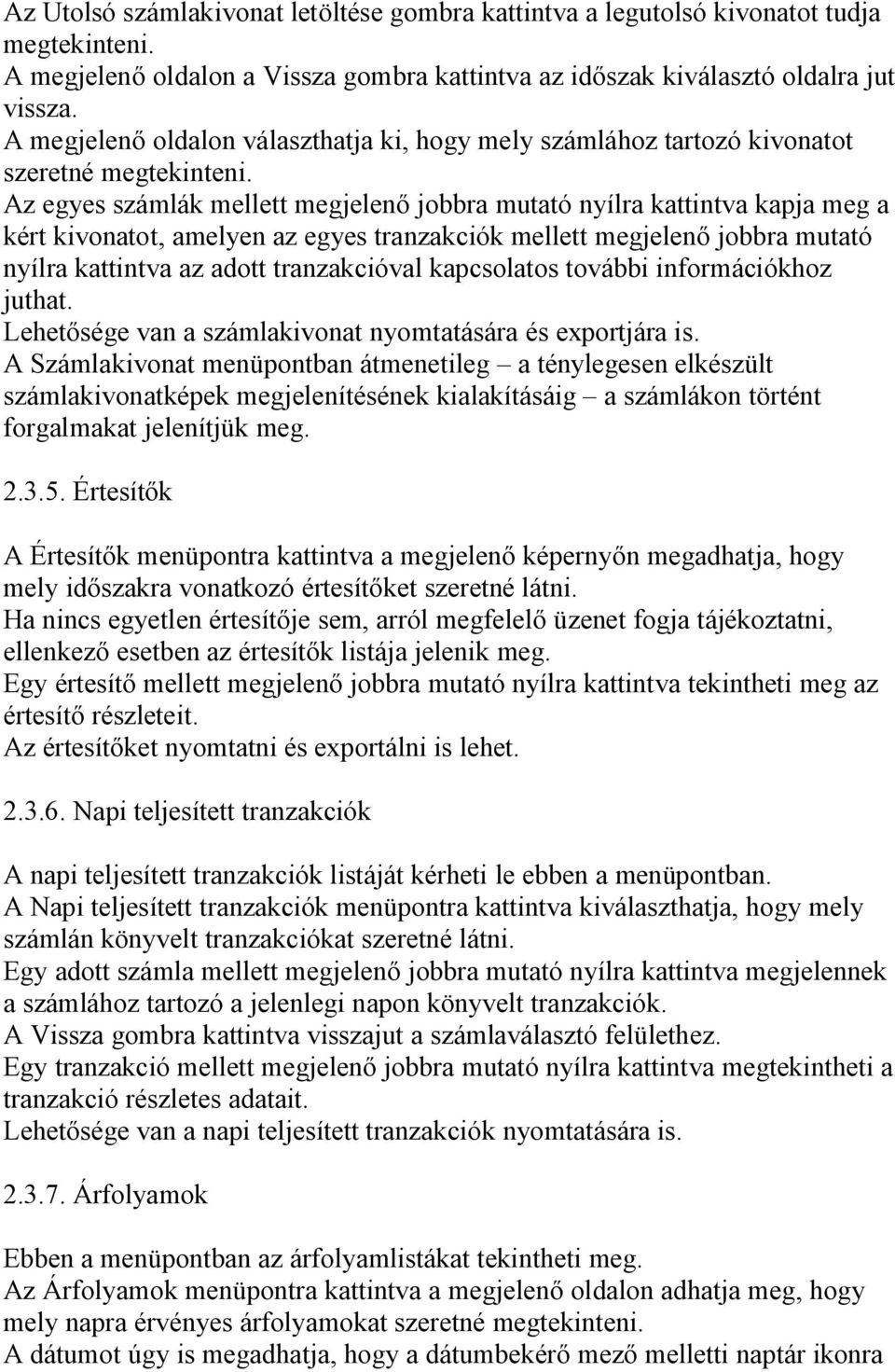 Az Utolsó számlakivonat letöltése gombra kattintva a legutolsó kivonatot tudja megtekinteni.
A megjelenő oldalon a Vissza gombra kattintva az időszak kiválasztó oldalra jut vissza.
A megjelenő oldalon választhatja ki, hogy mely számlához tartozó kivonatot szeretné megtekinteni.
Az egyes számlák mellett megjelenő jobbra mutató nyílra kattintva kapja meg a kért kivonatot, amelyen az egyes tranzakciók mellett megjelenő jobbra mutató nyílra kattintva az adott tranzakcióval kapcsolatos további információkhoz juthat.
Lehetősége van a számlakivonat nyomtatására és exportjára is.
A Számlakivonat menüpontban átmenetileg – a ténylegesen elkészült számlakivonatképek megjelenítésének kialakításáig – a számlákon történt forgalmakat jelenítjük meg.

2.3.5. Értesítők

A Értesítők menüpontra kattintva a megjelenő képernyőn megadhatja, hogy mely időszakra vonatkozó értesítőket szeretné látni.
Ha nincs egyetlen értesítője sem, arról megfelelő üzenet fogja tájékoztatni, ellenkező esetben az értesítők listája jelenik meg.
Egy értesítő mellett megjelenő jobbra mutató nyílra kattintva tekintheti meg az értesítő részleteit.
Az értesítőket nyomtatni és exportálni is lehet.

2.3.6. Napi teljesített tranzakciók

A napi teljesített tranzakciók listáját kérheti le ebben a menüpontban.
A Napi teljesített tranzakciók menüpontra kattintva kiválaszthatja, hogy mely számlán könyvelt tranzakciókat szeretné látni.
Egy adott számla mellett megjelenő jobbra mutató nyílra kattintva megjelennek a számlához tartozó a jelenlegi napon könyvelt tranzakciók.
A Vissza gombra kattintva visszajut a számlaválasztó felülethez.
Egy tranzakció mellett megjelenő jobbra mutató nyílra kattintva megtekintheti a tranzakció részletes adatait.
Lehetősége van a napi teljesített tranzakciók nyomtatására is.

2.3.7. Árfolyamok

Ebben a menüpontban az árfolyamlistákat tekintheti meg.
Az Árfolyamok menüpontra kattintva a megjelenő oldalon adhatja meg, hogy mely napra érvényes árfolyamokat szeretné megtekinteni.
A dátumot úgy is megadhatja, hogy a dátumbekérő mező melletti naptár ikonra